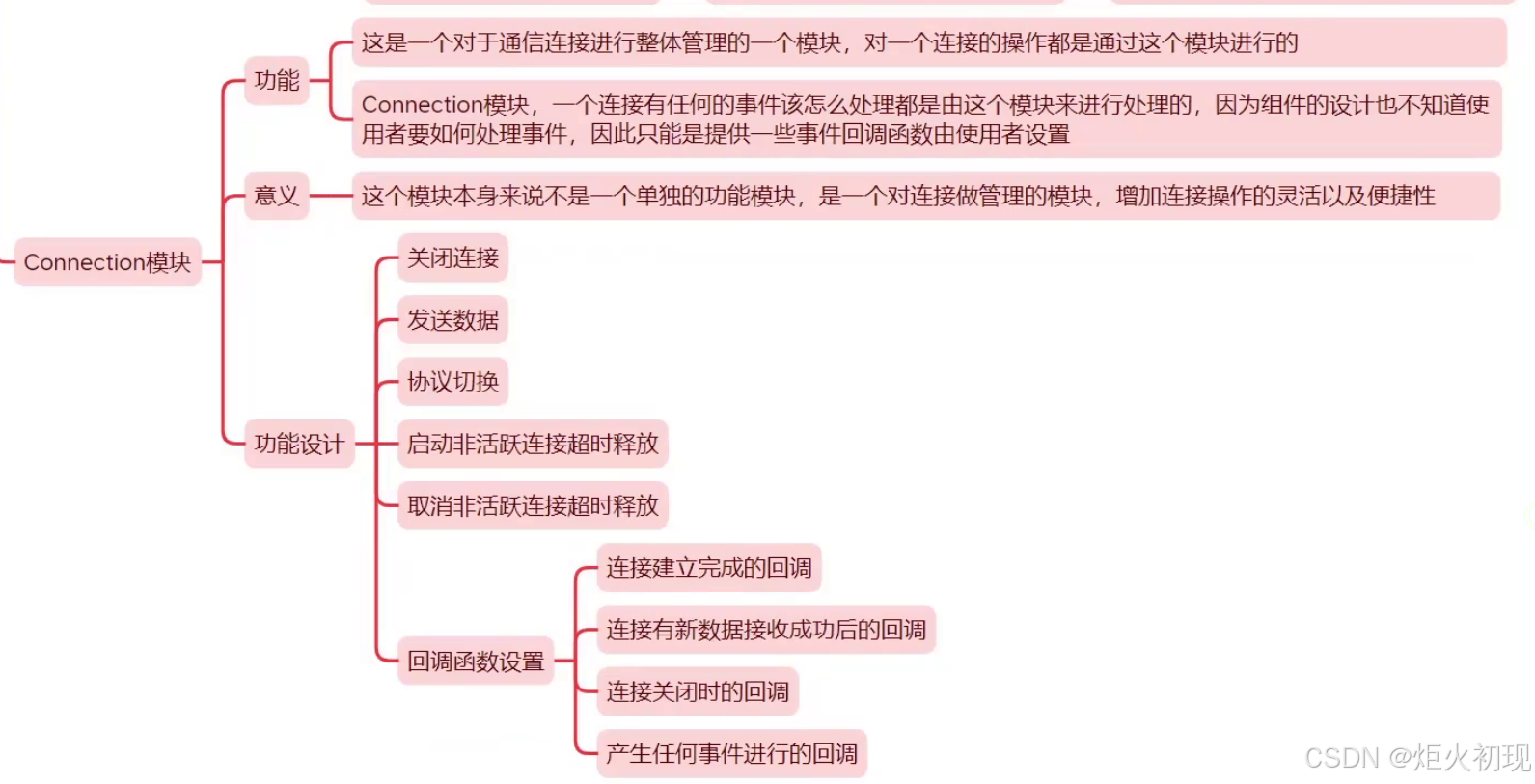 Connection模块

功能

这是一个对于通信连接进行整体管理的一个模块，对一个连接的操作都是通过这个模块进行的

Connection模块，一个连接有任何的事件该怎么处理都是由这个模块来进行处理的，因为组件的设计也不知道使用者要如何处理事件，因此只能是提供一些事件回调函数由使用者设置

意义

这个模块本身来说不是一个单独的功能模块，是一个对连接做管理的模块，增加连接操作的灵活以及便捷性

功能设计

关闭连接

发送数据

协议切换

启动非活跃连接超时释放

取消非活跃连接超时释放

回调函数设置

连接建立完成的回调

连接有新数据接收成功后的回调

连接关闭时的回调

产生任何事件进行的回调

CSDN @炬火初现